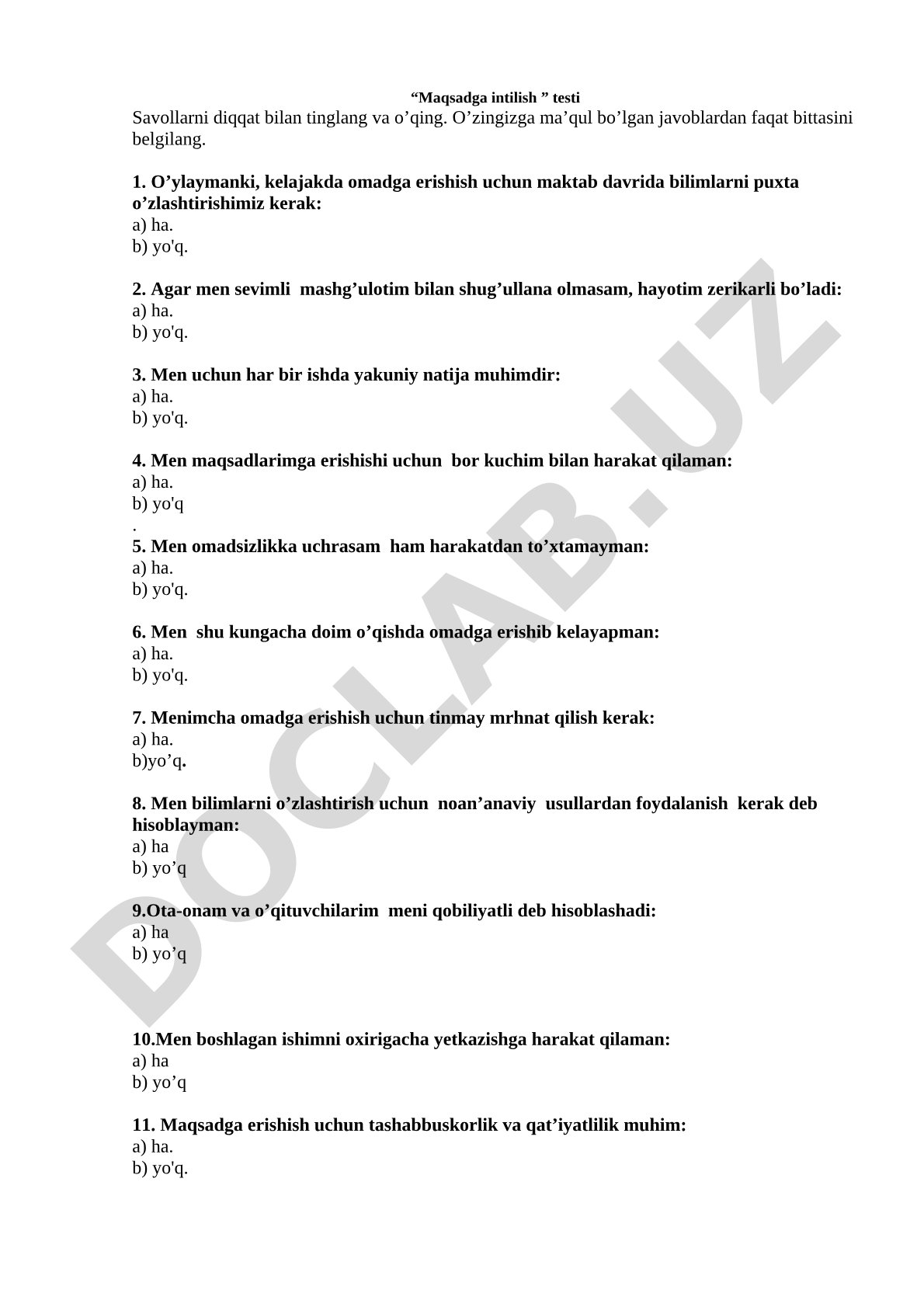 “Maqsadga intilish ” testi

Savollarni diqqat bilan tinglang va o’qing. O’zingizga ma’qul bo’lgan javoblardan faqat bittasini belgilang.

1. O’ylaymanki, kelajakda omadga erishish uchun maktab davrida bilimlarni puxta o’zlashtirishimiz kerak:
a) ha.
b) yo'q.

2. Agar men sevimli mashg’ulotim bilan shug’ullana olmasam, hayotim zerikarli bo’ladi:
a) ha.
b) yo'q.

3. Men uchun har bir ishda yakuniy natija muhimdir:
a) ha.
b) yo'q.

4. Men maqsadlarimga erishishi uchun bor kuchim bilan harakat qilaman:
a) ha.
b) yo'q
.

5. Men omadsizlikka uchrasam ham harakatdan to’xtamayman:
a) ha.
b) yo'q.

6. Men shu kungacha doim o’qishda omadga erishib kelayapman:
a) ha.
b) yo'q.

7. Menimcha omadga erishish uchun tinmay mrhnat qilish kerak:
a) ha.
b)yo’q.

8. Men bilimlarni o’zlashtirish uchun noan’anaviy usullardan foydalanish kerak deb hisoblayman:
a) ha
b) yo’q

9.Ota-onam va o’qituvchilarim meni qobiliyatli deb hisoblashadi:
a) ha
b) yo’q

10.Men boshlagan ishimni oxirigacha yetkazishga harakat qilaman:
a) ha
b) yo’q

11. Maqsadga erishish uchun tashabbuskorlik va qat’iyatlilik muhim:
a) ha.
b) yo'q.

DOCLAB.UZ